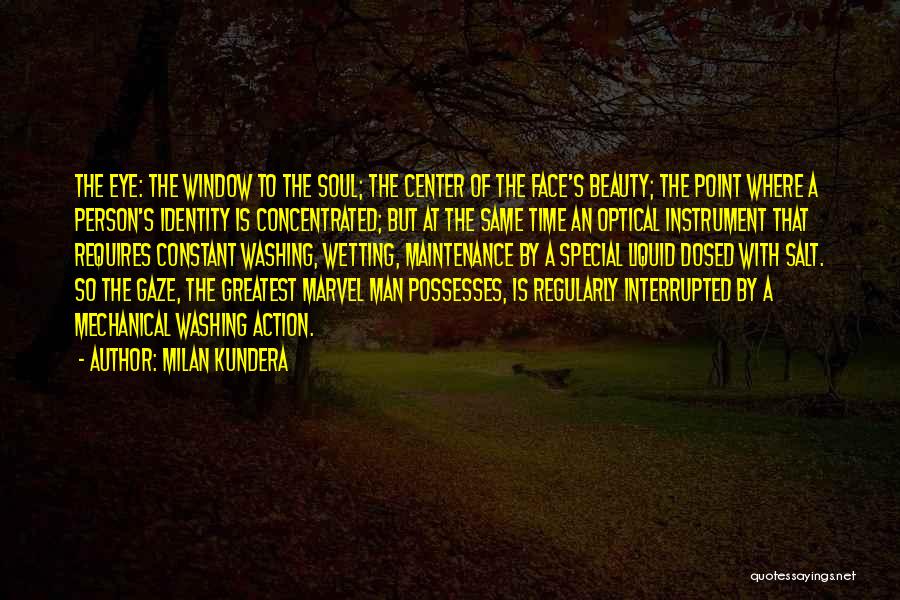 THE EYE: THE WINDOW TO THE SOUL; THE CENTER OF THE FACE'S BEAUTY; THE POINT WHERE A PERSON'S IDENTITY IS CONCENTRATED; BUT AT THE SAME TIME AN OPTICAL INSTRUMENT THAT REQUIRES CONSTANT WASHING, WETTING, MAINTENANCE BY A SPECIAL LIQUID DOSED WITH SALT. SO THE GAZE, THE GREATEST MARVEL MAN POSSESSES, IS REGULARLY INTERRUPTED BY A MECHANICAL WASHING ACTION.

- AUTHOR: MILAN KUNDERA

quotessayings.net